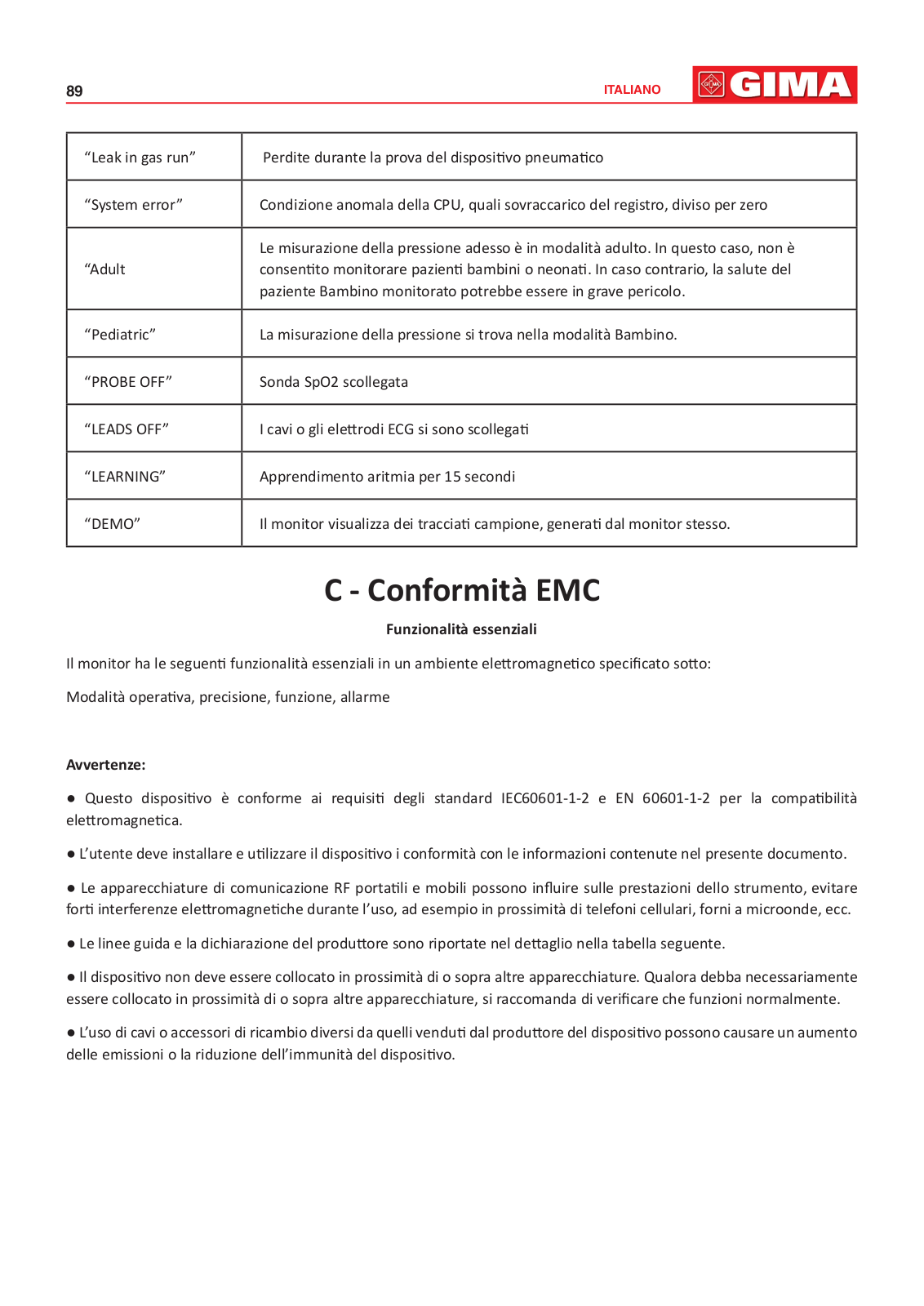 89

ITALIANO

GIMA

| “Leak in gas run” | Perdite durante la prova del dispositivo pneumatico |
|---|---|
| “System error” | Condizione anomala della CPU, quali sovraccarico del registro, diviso per zero |
| “Adult | Le misurazione della pressione adesso è in modalità adulto. In questo caso, non è consentito monitorare pazienti bambini o neonati. In caso contrario, la salute del paziente Bambino monitorato potrebbe essere in grave pericolo. |
| “Pediatric” | La misurazione della pressione si trova nella modalità Bambino. |
| “PROBE OFF” | Sonda SpO2 scollegata |
| “LEADS OFF” | I cavi o gli elettrodi ECG si sono scollegati |
| “LEARNING” | Apprendimento aritmia per 15 secondi |
| “DEMO” | Il monitor visualizza dei tracciati campione, generati dal monitor stesso. |

C - Conformità EMC

Funzionalità essenziali

Il monitor ha le seguenti funzionalità essenziali in un ambiente elettromagnetico specificato sotto:

Modalità operativa, precisione, funzione, allarme

Avvertenze:

● Questo dispositivo è conforme ai requisiti degli standard IEC60601-1-2 e EN 60601-1-2 per la compatibilità elettromagnetica.

● L’utente deve installare e utilizzare il dispositivo i conformità con le informazioni contenute nel presente documento.

● Le apparecchiature di comunicazione RF portatili e mobili possono influire sulle prestazioni dello strumento, evitare forti interferenze elettromagnetiche durante l’uso, ad esempio in prossimità di telefoni cellulari, forni a microonde, ecc.

● Le linee guida e la dichiarazione del produttore sono riportate nel dettaglio nella tabella seguente.

● Il dispositivo non deve essere collocato in prossimità di o sopra altre apparecchiature. Qualora debba necessariamente essere collocato in prossimità di o sopra altre apparecchiature, si raccomanda di verificare che funzioni normalmente.

● L’uso di cavi o accessori di ricambio diversi da quelli venduti dal produttore del dispositivo possono causare un aumento delle emissioni o la riduzione dell’immunità del dispositivo.